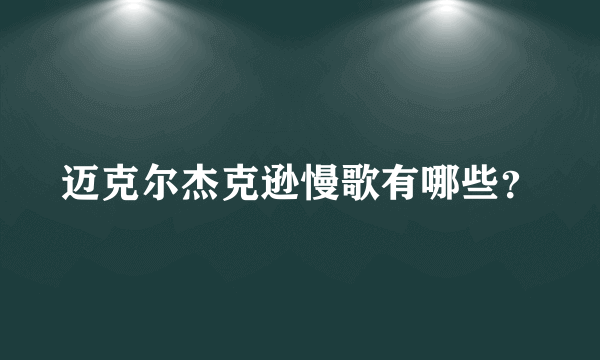 迈克尔杰克逊慢歌有哪些？